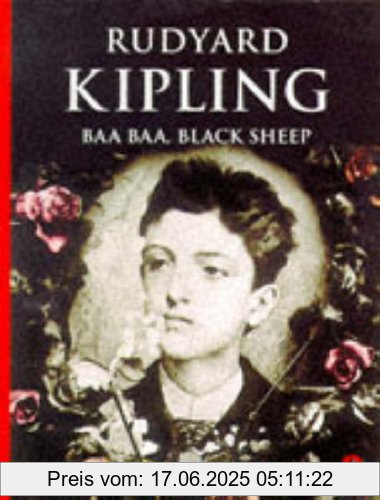 RUDYARD
KIPLING
BAA BAA, BLACK SHEEP

Preis vom: 17.06.2025 05:11:22